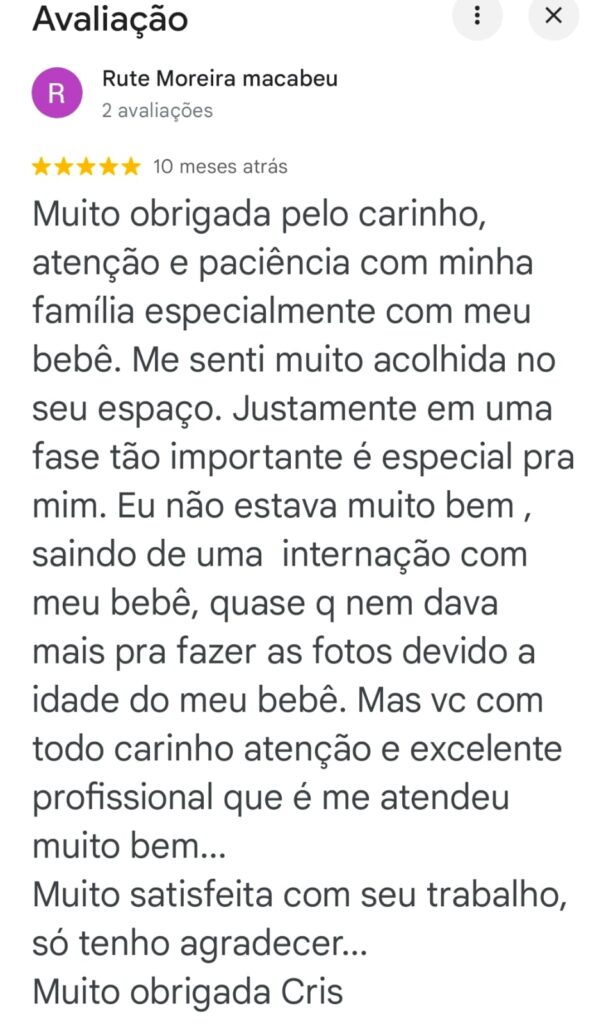 Avaliação

R

Rute Moreira macabeu
2 avaliações

★★★★★ 10 meses atrás

Muito obrigada pelo carinho, atenção e paciência com minha família especialmente com meu bebê. Me senti muito acolhida no seu espaço. Justamente em uma fase tão importante é especial pra mim. Eu não estava muito bem , saindo de uma internação com meu bebê, quase q nem dava mais pra fazer as fotos devido a idade do meu bebê. Mas vc com todo carinho atenção e excelente profissional que é me atendeu muito bem...
Muito satisfeita com seu trabalho, só tenho agradecer...
Muito obrigada Cris